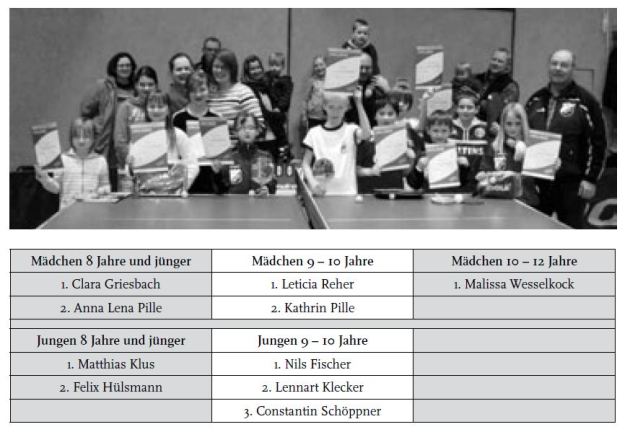 | Mädchen 8 Jahre und jünger | Mädchen 9 – 10 Jahre | Mädchen 10 – 12 Jahre |
|---|---|---|
| 1. Clara Griesbach | 1. Leticia Reher | 1. Malissa Wesselkock |
| 2. Anna Lena Pille | 2. Kathrin Pille | |
| | | |
| Jungen 8 Jahre und jünger | Jungen 9 – 10 Jahre | |
| 1. Matthias Klus | 1. Nils Fischer | |
| 2. Felix Hülsmann | 2. Lennart Klecker | |
| | 3. Constantin Schöppner | |